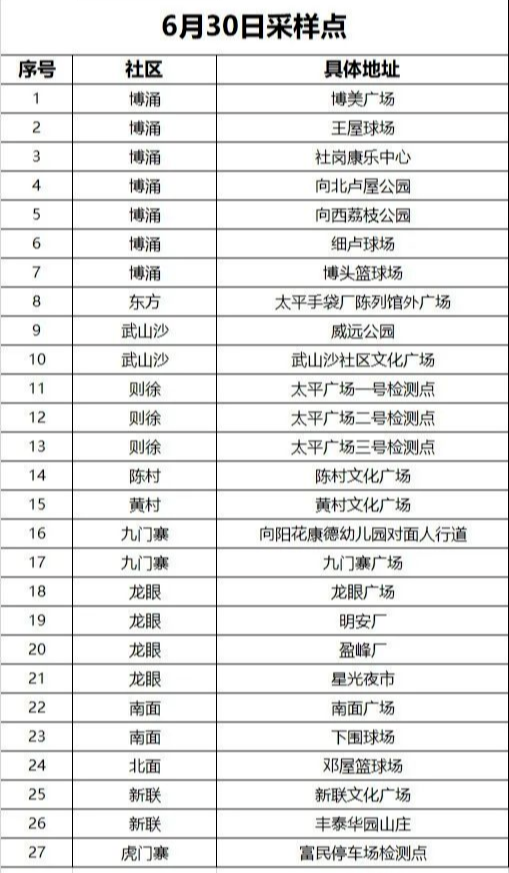 6月30日采样点

| 序号 | 社区 | 具体地址 |
|---|---|---|
| 1 | 博涌 | 博美广场 |
| 2 | 博涌 | 王屋球场 |
| 3 | 博涌 | 社岗康乐中心 |
| 4 | 博涌 | 向北卢屋公园 |
| 5 | 博涌 | 向西荔枝公园 |
| 6 | 博涌 | 细卢球场 |
| 7 | 博涌 | 博头篮球场 |
| 8 | 东方 | 太平手袋厂陈列馆外广场 |
| 9 | 武山沙 | 威远公园 |
| 10 | 武山沙 | 武山沙社区文化广场 |
| 11 | 则徐 | 太平广场一号检测点 |
| 12 | 则徐 | 太平广场二号检测点 |
| 13 | 则徐 | 太平广场三号检测点 |
| 14 | 陈村 | 陈村文化广场 |
| 15 | 黄村 | 黄村文化广场 |
| 16 | 九门寨 | 向阳花康德幼儿园对面人行道 |
| 17 | 九门寨 | 九门寨广场 |
| 18 | 龙眼 | 龙眼广场 |
| 19 | 龙眼 | 明安厂 |
| 20 | 龙眼 | 盈峰厂 |
| 21 | 龙眼 | 星光夜市 |
| 22 | 南面 | 南面广场 |
| 23 | 南面 | 下围球场 |
| 24 | 北面 | 邓屋篮球场 |
| 25 | 新联 | 新联文化广场 |
| 26 | 新联 | 丰泰华园山庄 |
| 27 | 虎门寨 | 富民停车场检测点 |